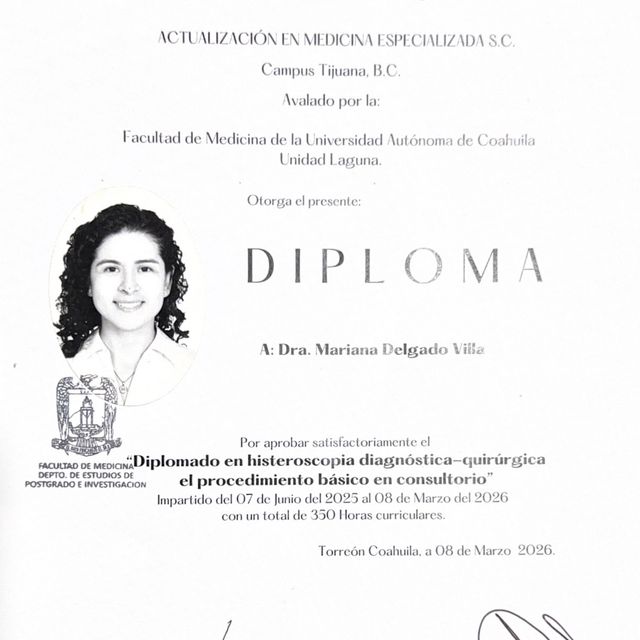 ACTUALIZACIÓN EN MEDICINA ESPECIALIZADA S.C.

Campus Tijuana, B.C.

Avalado por la:

Facultad de Medicina de la Universidad Autónoma de Coahuila
Unidad Laguna.

Otorga el presente:

DIPLOMA

A: Dra. Mariana Delgado Villa

FACULTAD DE MEDICINA
DEPTO. DE ESTUDIOS DE
POSTGRADO E INVESTIGACION

Por aprobar satisfactoriamente el
"Diplomado en histeroscopia diagnóstica-quirúrgica
el procedimiento básico en consultorio"
Impartido del 07 de Junio del 2025 al 08 de Marzo del 2026
con un total de 350 Horas curriculares.

Torreón Coahuila, a 08 de Marzo 2026.